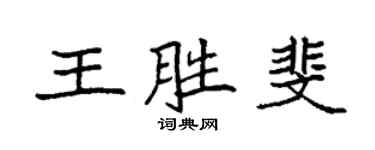 王胜斐

词典网